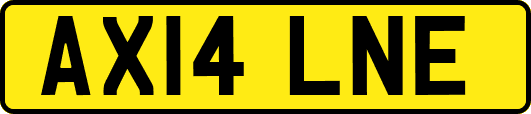 AX14 LNE